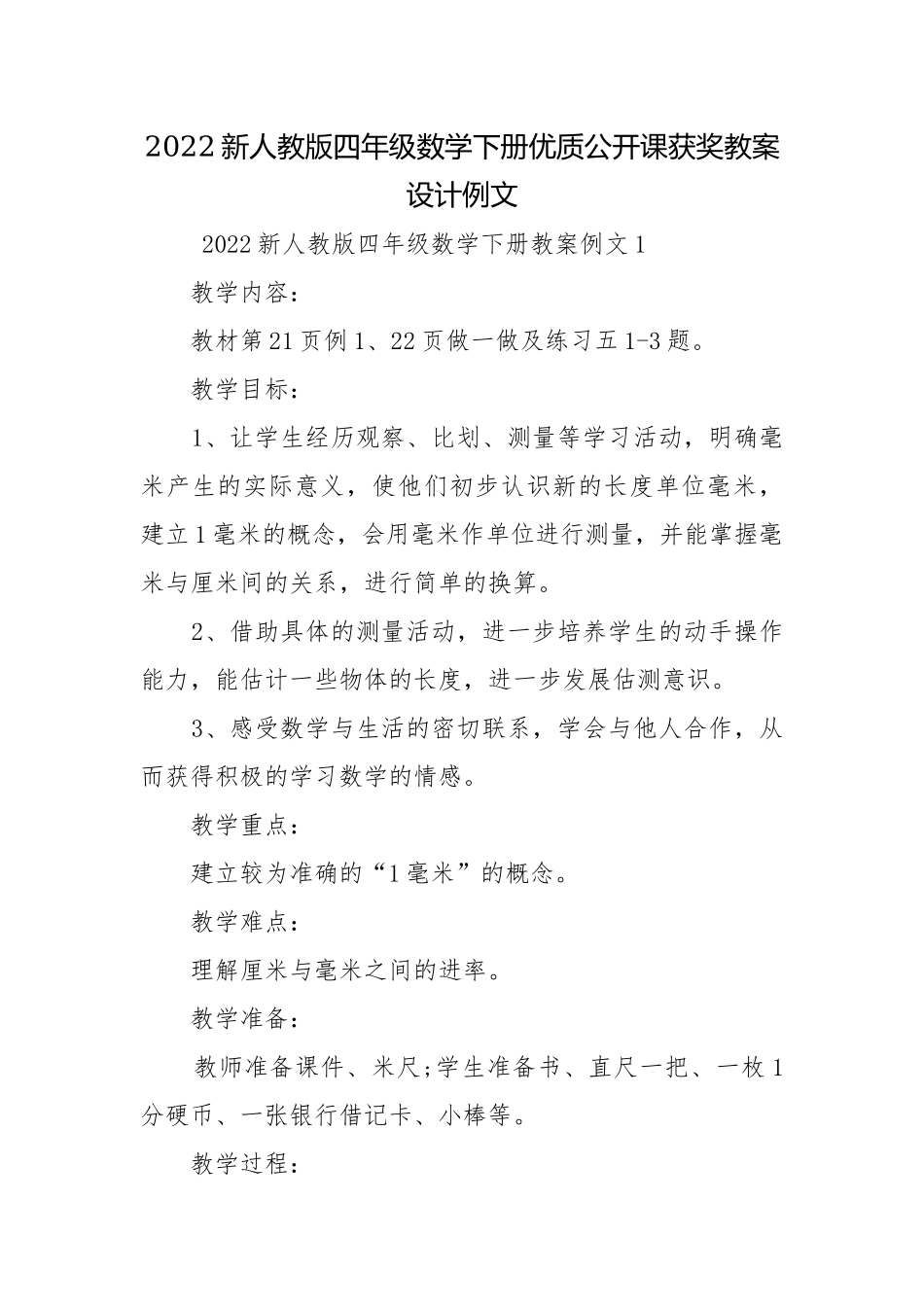 2022新人教版四年级数学下册优质公开课获奖教案设计例文

2022新人教版四年级数学下册教案例文1

教学内容：

教材第21页例1、22页做一做及练习五1-3题。

教学目标：

1、让学生经历观察、比划、测量等学习活动，明确毫米产生的实际意义，使他们初步认识新的长度单位毫米，建立1毫米的概念，会用毫米作单位进行测量，并能掌握毫米与厘米间的关系，进行简单的换算。

2、借助具体的测量活动，进一步培养学生的动手操作能力，能估计一些物体的长度，进一步发展估测意识。

3、感受数学与生活的密切联系，学会与他人合作，从而获得积极的学习数学的情感。

教学重点：

建立较为准确的“1毫米”的概念。

教学难点：

理解厘米与毫米之间的进率。

教学准备：

教师准备课件、米尺;学生准备书、直尺一把、一枚1分硬币、一张银行借记卡、小棒等。

教学过程：